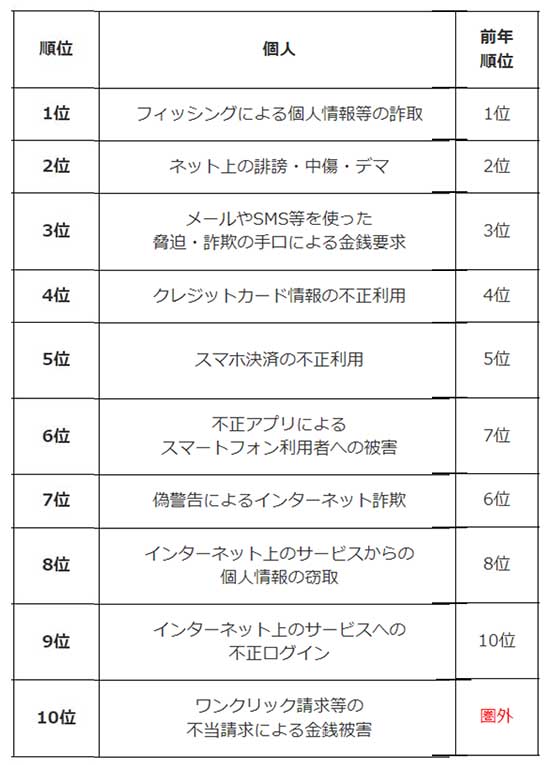 | 順位 | 個人 | 前年順位 |
|---|---|---|
| 1位 | フィッシングによる個人情報等の詐取 | 1位 |
| 2位 | ネット上の誹謗・中傷・デマ | 2位 |
| 3位 | メールやSMS等を使った脅迫・詐欺の手口による金銭要求 | 3位 |
| 4位 | クレジットカード情報の不正利用 | 4位 |
| 5位 | スマホ決済の不正利用 | 5位 |
| 6位 | 不正アプリによるスマートフォン利用者への被害 | 7位 |
| 7位 | 偽警告によるインターネット詐欺 | 6位 |
| 8位 | インターネット上のサービスからの個人情報の窃取 | 8位 |
| 9位 | インターネット上のサービスへの不正ログイン | 10位 |
| 10位 | ワンクリック請求等の不当請求による金銭被害 | 圏外 |